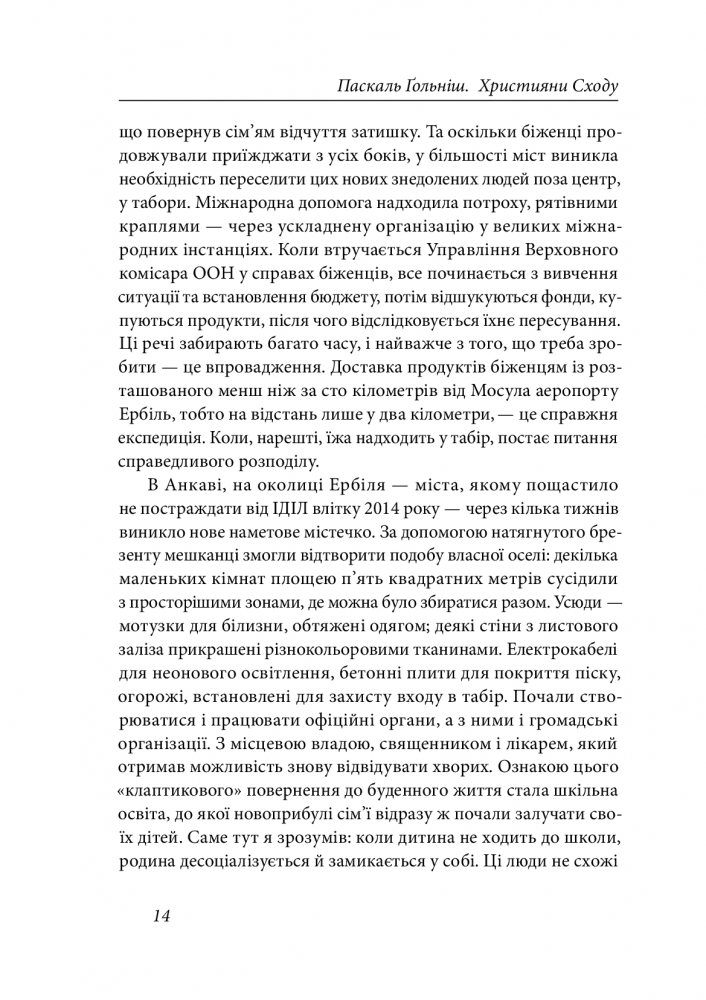 Паскаль Ґольніш. Християни Сходу

що повернув сім'ям відчуття затишку. Та оскільки біженці продовжували приїжджати з усіх боків, у більшості міст виникла необхідність переселити цих нових знедолених людей поза центр, у табори. Міжнародна допомога надходила потроху, рятівними краплями — через ускладнену організацію у великих міжнародних інстанціях. Коли втручається Управління Верховного комісара ООН у справах біженців, все починається з вивчення ситуації та встановлення бюджету, потім відшукуються фонди, купуються продукти, після чого відслідковується їхнє пересування. Ці речі забирають багато часу, і найважче з того, що треба зробити — це впровадження. Доставка продуктів біженцям із розташованого менш ніж за сто кілометрів від Мосула аеропорту Ербіль, тобто на відстань лише у два кілометри, — це справжня експедиція. Коли, нарешті, їжа надходить у табір, постає питання справедливого розподілу.

В Анкаві, на околиці Ербіля — міста, якому пощастило не постраждати від ІДІЛ влітку 2014 року — через кілька тижнів виникло нове наметове містечко. За допомогою натягнутого брезенту мешканці змогли відтворити подобу власної оселі: декілька маленьких кімнат площею п'ять квадратних метрів сусідили з просторішими зонами, де можна було збиратися разом. Усюди — мотузки для білизни, обтяжені одягом; деякі стіни з листового заліза прикрашені різнокольоровими тканинами. Електрокабелі для неонового освітлення, бетонні плити для покриття піску, огорожі, встановлені для захисту входу в табір. Почали створюватися і працювати офіційні органи, а з ними і громадські організації. З місцевою владою, священником і лікарем, який отримав можливість знову відвідувати хворих. Ознакою цього «клаптикового» повернення до буденного життя стала шкільна освіта, до якої новоприбулі сім'ї відразу ж почали залучати своїх дітей. Саме тут я зрозумів: коли дитина не ходить до школи, родина десоціалізується й замикається у собі. Ці люди не схожі

14